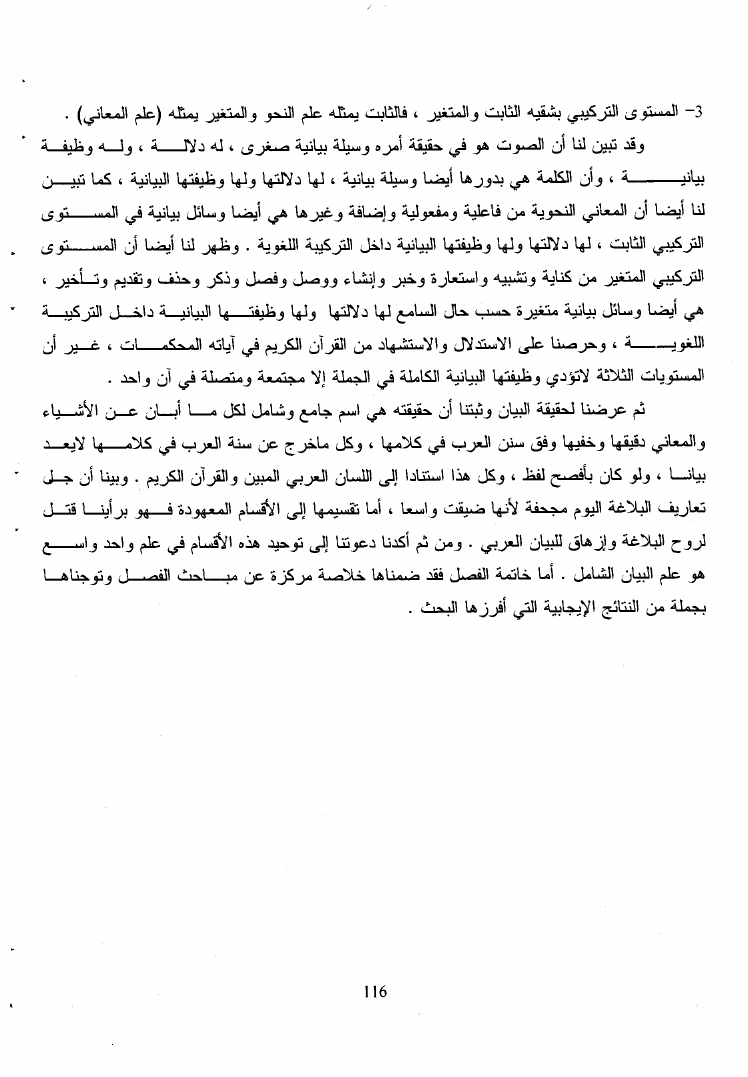 3- المستوى التركيبي بشقيه الثابت والمتغير ، فالثابت يمثله علم النحو والمتغير يمثله (علم المعاني) .

وقد تبين لنا أن الصوت هو في حقيقة أمره وسيلة بيانية صغرى ، له دلالة ، وله وظيفة بيانية ، وأن الكلمة هي بدورها أيضا وسيلة بيانية ، لها دلالتها ولها وظيفتها البيانية ، كما تبين لنا أيضا أن المعاني النحوية من فاعلية ومفعولية وإضافة وغيرها هي أيضا وسائل بيانية في المستوى التركيبي الثابت ، لها دلالتها ولها وظيفتها البيانية داخل التركيبة اللغوية . وظهر لنا أيضا أن المستوى التركيبي المتغير من كناية وتشبيه واستعارة وخبر وإنشاء ووصل وفصل وذكر وحذف وتقديم وتأخير ، هي أيضا وسائل بيانية متغيرة حسب حال السامع لها دلالتها ولها وظيفتها البيانية داخل التركيبة اللغوية ، وحرصنا على الاستدلال والاستشهاد من القرآن الكريم في آياته المحكمات ، غير أن المستويات الثلاثة لاتؤدي وظيفتها البيانية الكاملة في الجملة إلا مجتمعة ومتصلة في آن واحد .

ثم عرضنا لحقيقة البيان وثبتنا أن حقيقته هي اسم جامع وشامل لكل ما أبان عن الأشياء والمعاني دقيقها وخفيها وفق سنن العرب في كلامها ، وكل ماخرج عن سنة العرب في كلامها لايعد بيانا ، ولو كان بأفصح لفظ ، وكل هذا استنادا إلى اللسان العربي المبين والقرآن الكريم . وبينا أن جل تعاريف البلاغة اليوم مجحفة لأنها ضيقت واسعا ، أما تقسيمها إلى الأقسام المعهودة فهو برأينا قتل لروح البلاغة وإزهاق للبيان العربي . ومن ثم أكدنا دعوتنا إلى توحيد هذه الأقسام في علم واحد واسع هو علم البيان الشامل . أما خاتمة الفصل فقد ضمناها خلاصة مركزة عن مباحث الفصل وتوجناها بجملة من النتائج الإيجابية التي أفرزها البحث .

116